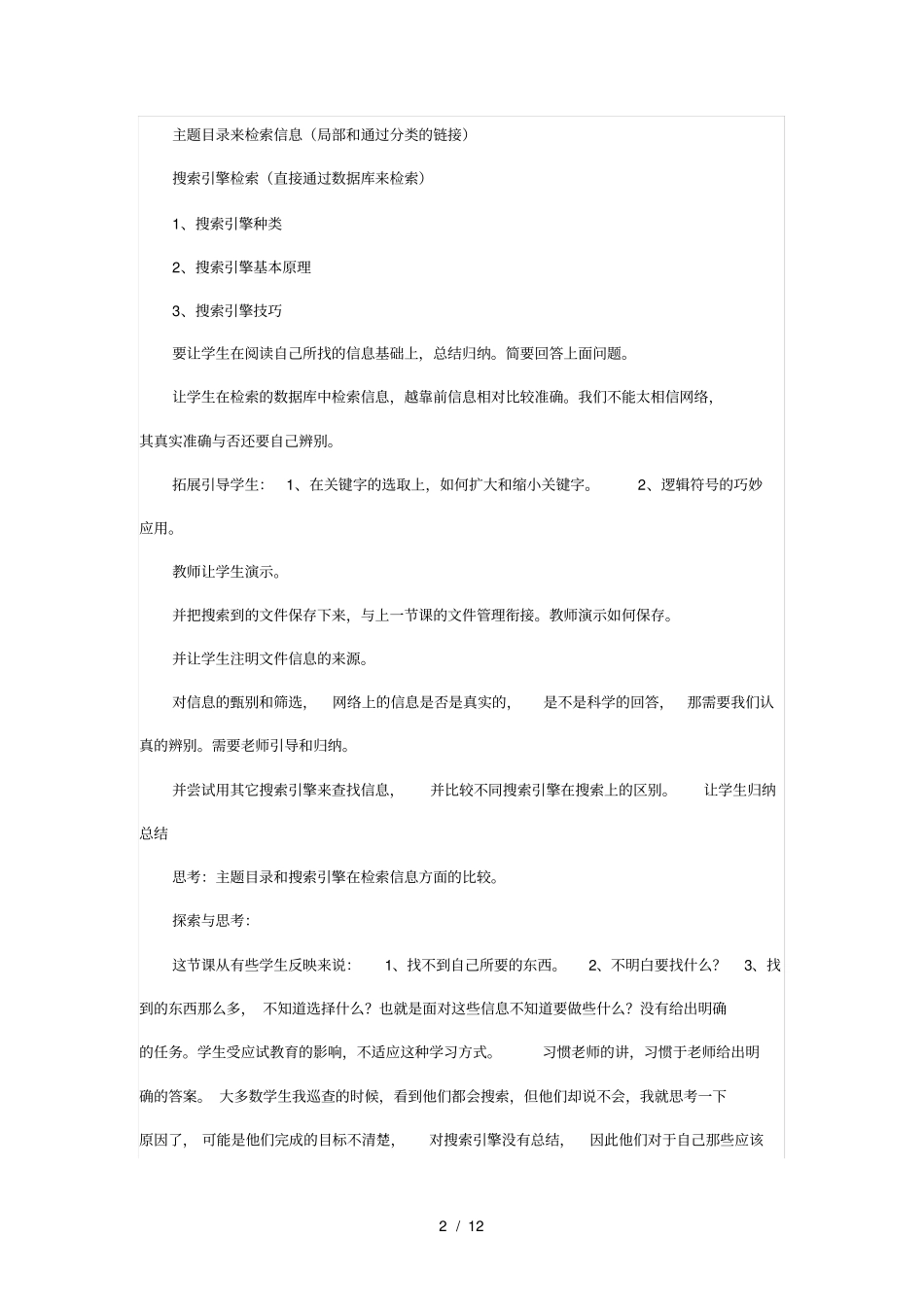 主题目录来检索信息（局部和通过分类的链接）

搜索引擎检索（直接通过数据库来检索）

1、搜索引擎种类

2、搜索引擎基本原理

3、搜索引擎技巧

要让学生在阅读自己所找的信息基础上，总结归纳。简要回答上面问题。

让学生在检索的数据库中检索信息，越靠前信息相对比较准确。我们不能太相信网络，其真实准确与否还要自己辨别。

拓展引导学生： 1、在关键字的选取上，如何扩大和缩小关键字。 2、逻辑符号的巧妙应用。

教师让学生演示。

并把搜索到的文件保存下来，与上一节课的文件管理衔接。教师演示如何保存。

并让学生注明文件信息的来源。

对信息的甄别和筛选， 网络上的信息是否是真实的， 是不是科学的回答， 那需要我们认真的辨别。需要老师引导和归纳。

并尝试用其它搜索引擎来查找信息， 并比较不同搜索引擎在搜索上的区别。 让学生归纳总结

思考：主题目录和搜索引擎在检索信息方面的比较。

探索与思考：

这节课从有些学生反映来说： 1、找不到自己所要的东西。 2、不明白要找什么？ 3、找到的东西那么多， 不知道选择什么？也就是面对这些信息不知道要做些什么？没有给出明确的任务。学生受应试教育的影响，不适应这种学习方式。 习惯老师的讲，习惯于老师给出明确的答案。 大多数学生我巡查的时候，看到他们都会搜索，但他们却说不会，我就思考一下原因了， 可能是他们完成的目标不清楚， 对搜索引擎没有总结， 因此他们对于自己那些应该

2 / 12